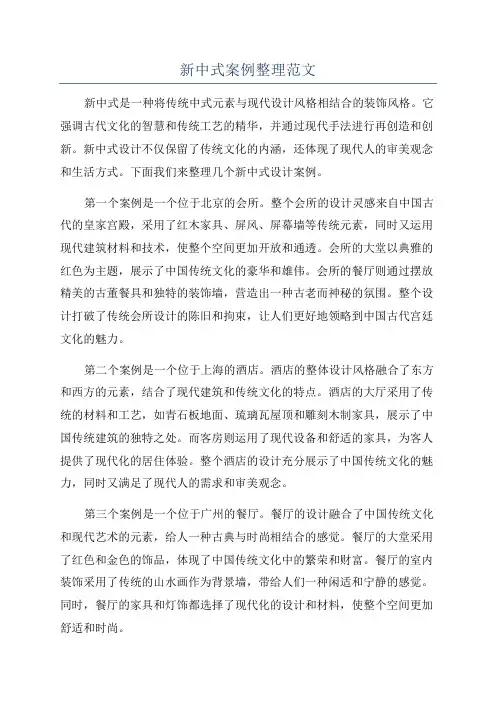 新中式案例整理范文

新中式是一种将传统中式元素与现代设计风格相结合的装饰风格。它强调古代文化的智慧和传统工艺的精华，并通过现代手法进行再创造和创新。新中式设计不仅保留了传统文化的内涵，还体现了现代人的审美观念和生活方式。下面我们来整理几个新中式设计案例。

第一个案例是一个位于北京的会所。整个会所的设计灵感来自中国古代的皇家宫殿，采用了红木家具、屏风、屏幕墙等传统元素，同时又运用现代建筑材料和技术，使整个空间更加开放和通透。会所的大堂以典雅的红色为主题，展示了中国传统文化的豪华和雄伟。会所的餐厅则通过摆放精美的古董餐具和独特的装饰墙，营造出一种古老而神秘的氛围。整个设计打破了传统会所设计的陈旧和拘束，让人们更好地领略到中国古代宫廷文化的魅力。

第二个案例是一个位于上海的酒店。酒店的整体设计风格融合了东方和西方的元素，结合了现代建筑和传统文化的特点。酒店的大厅采用了传统的材料和工艺，如青石板地面、琉璃瓦屋顶和雕刻木制家具，展示了中国传统建筑的独特之处。而客房则运用了现代设备和舒适的家具，为客人提供了现代化的居住体验。整个酒店的设计充分展示了中国传统文化的魅力，同时又满足了现代人的需求和审美观念。

第三个案例是一个位于广州的餐厅。餐厅的设计融合了中国传统文化和现代艺术的元素，给人一种古典与时尚相结合的感觉。餐厅的大堂采用了红色和金色的饰品，体现了中国传统文化中的繁荣和财富。餐厅的室内装饰采用了传统的山水画作为背景墙，带给人们一种闲适和宁静的感觉。同时，餐厅的家具和灯饰都选择了现代化的设计和材料，使整个空间更加舒适和时尚。